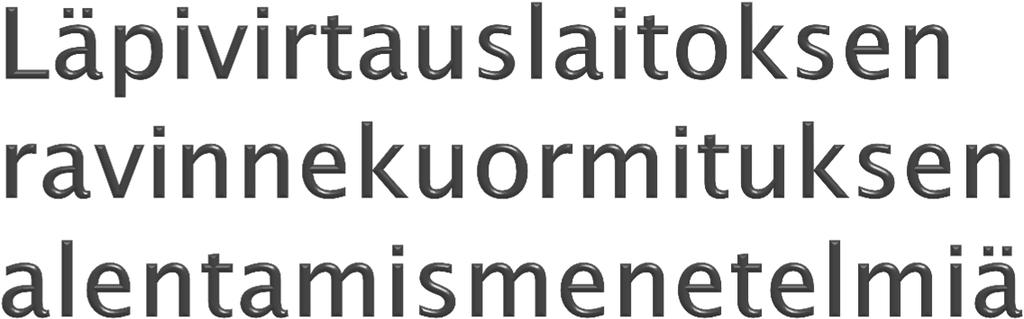 Läpivirtauslaitoksen ravinnekuormituksen alentamismenetelmiä